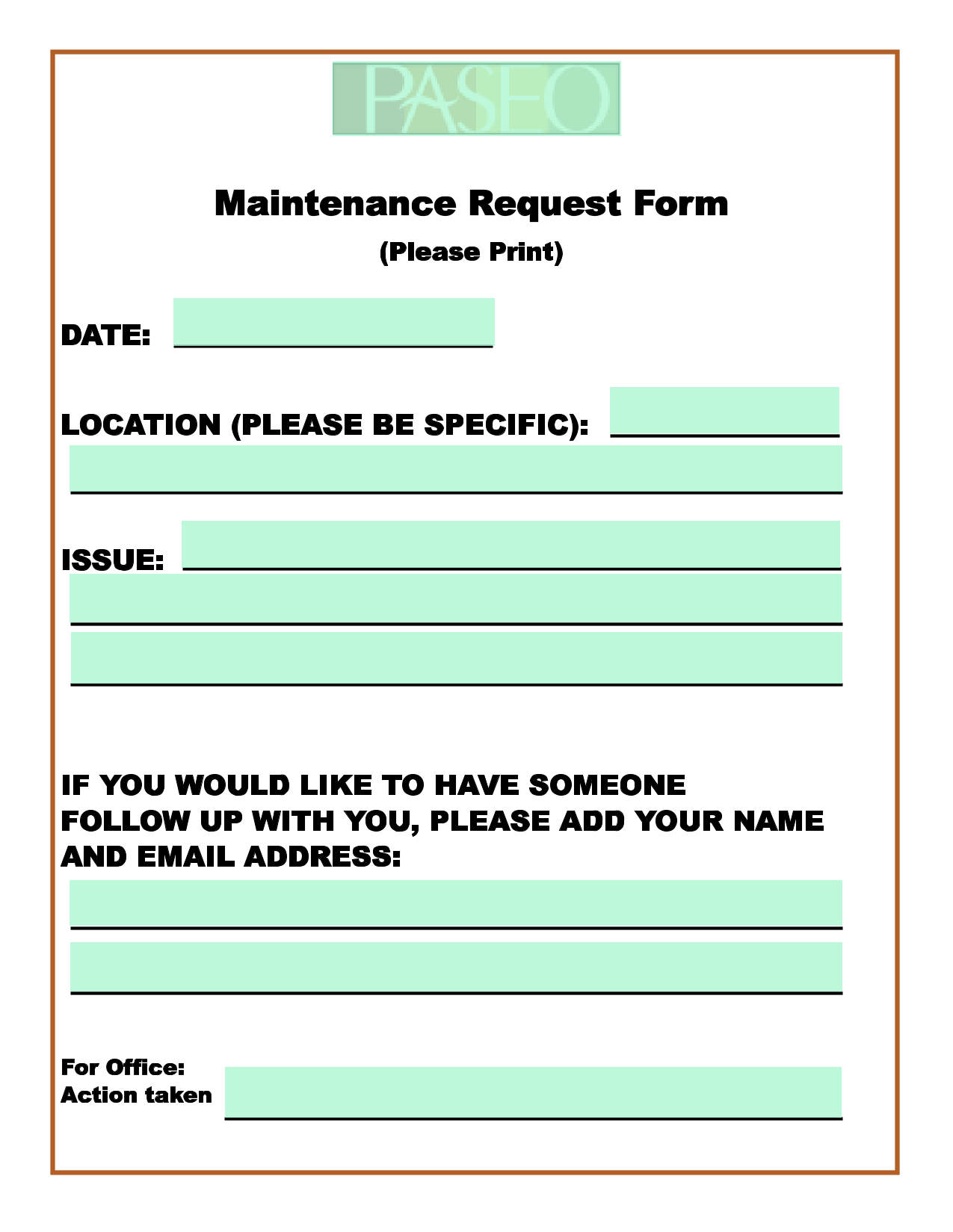 PASEO

Maintenance Request Form

(Please Print)

DATE:

LOCATION (PLEASE BE SPECIFIC):

ISSUE:

IF YOU WOULD LIKE TO HAVE SOMEONE FOLLOW UP WITH YOU, PLEASE ADD YOUR NAME AND EMAIL ADDRESS:

For Office:
Action taken